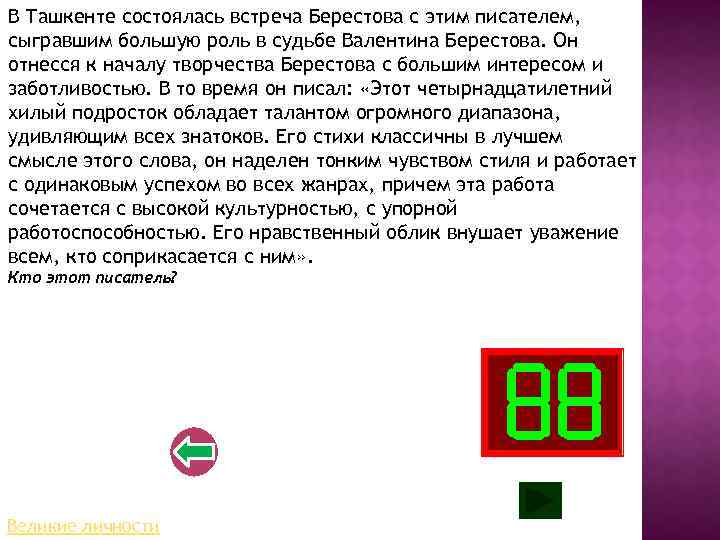 В Ташкенте состоялась встреча Берестова с этим писателем, сыгравшим большую роль в судьбе Валентина Берестова. Он отнесся к началу творчества Берестова с большим интересом и заботливостью. В то время он писал: «Этот четырнадцатилетний хилый подросток обладает талантом огромного диапазона, удивляющим всех знатоков. Его стихи классичны в лучшем смысле этого слова, он наделен тонким чувством стиля и работает с одинаковым успехом во всех жанрах, причем эта работа сочетается с высокой культурностью, с упорной работоспособностью. Его нравственный облик внушает уважение всем, кто соприкасается с ним».
Кто этот писатель?

88

Великие личности